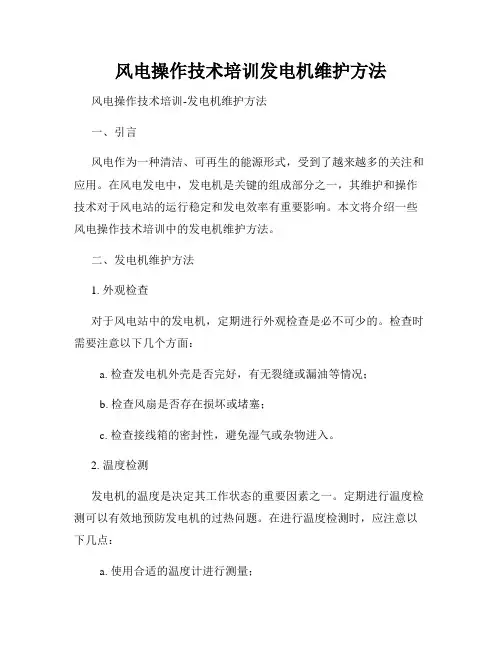 风电操作技术培训发电机维护方法

风电操作技术培训-发电机维护方法

一、引言

风电作为一种清洁、可再生的能源形式，受到了越来越多的关注和应用。在风电发电中，发电机是关键的组成部分之一，其维护和操作技术对于风电站的运行稳定和发电效率有重要影响。本文将介绍一些风电操作技术培训中的发电机维护方法。

二、发电机维护方法

1. 外观检查

对于风电站中的发电机，定期进行外观检查是必不可少的。检查时需要注意以下几个方面：

a. 检查发电机外壳是否完好，有无裂缝或漏油等情况；

b. 检查风扇是否存在损坏或堵塞；

c. 检查接线箱的密封性，避免湿气或杂物进入。

2. 温度检测

发电机的温度是决定其工作状态的重要因素之一。定期进行温度检测可以有效地预防发电机的过热问题。在进行温度检测时，应注意以下几点：

a. 使用合适的温度计进行测量；